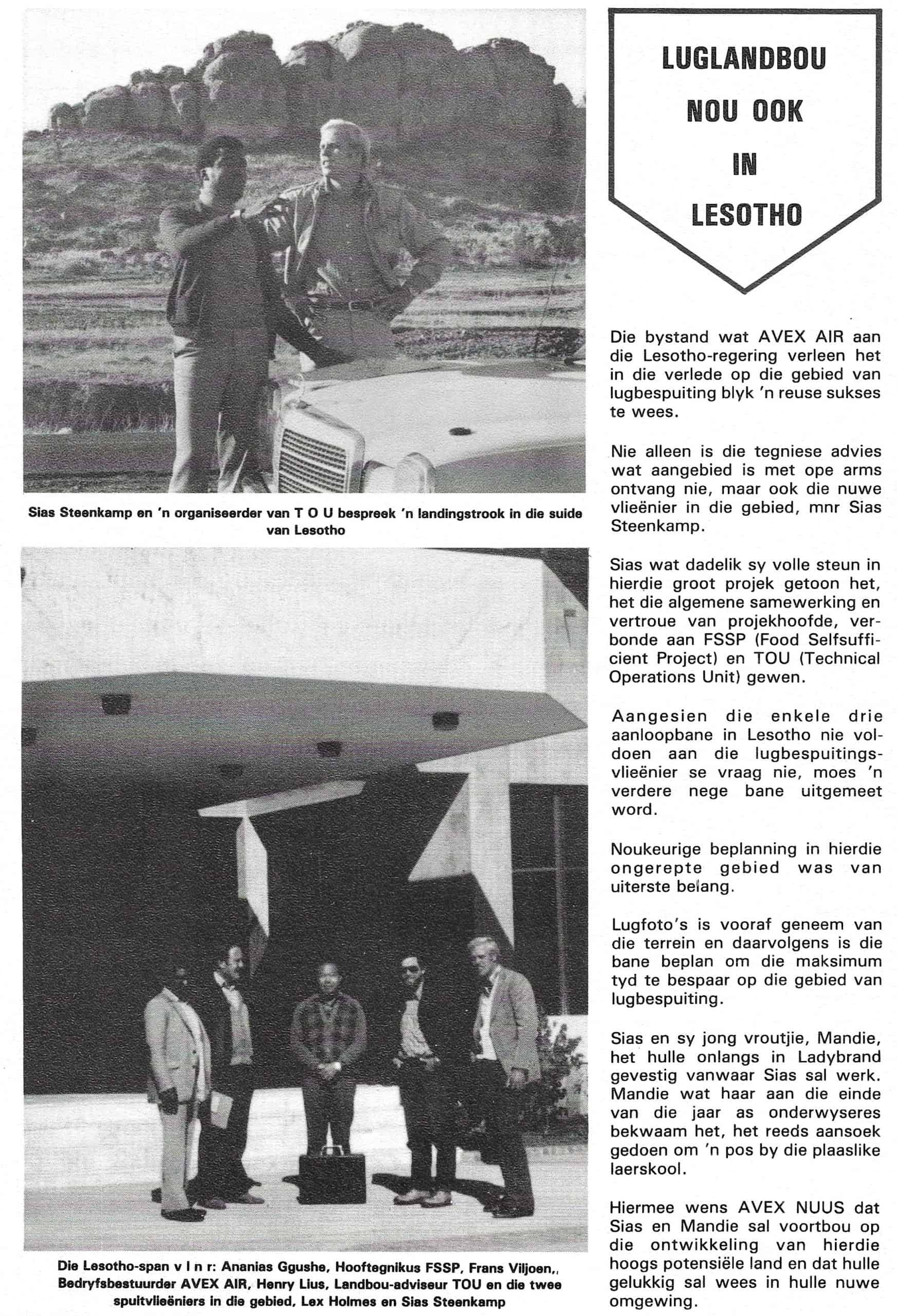 Sias Steenkamp en 'n organiseerder van T O U bespreek 'n landingstrook in die suide van Lesotho

Die Lesotho-span v l n r: Ananias Ggushe, Hooftegnikus FSSP, Frans Viljoen,, Bedryfsbestuurder AVEX AIR, Henry Lius, Landbou-adviseur TOU en die twee spuitvlieëniers in die gebied, Lex Holmes en Sias Steenkamp

LUGLANDBOU NOU OOK IN LESOTHO

Die bystand wat AVEX AIR aan die Lesotho-regering verleen het in die verlede op die gebied van lugbespuiting blyk 'n reuse sukses te wees.

Nie alleen is die tegniese advies wat aangebied is met ope arms ontvang nie, maar ook die nuwe vlieënier in die gebied, mnr Sias Steenkamp.

Sias wat dadelik sy volle steun in hierdie groot projek getoon het, het die algemene samewerking en vertroue van projekhoofde, verbonde aan FSSP (Food Selfsufficient Project) en TOU (Technical Operations Unit) gewen.

Aangesien die enkele drie aanloopbane in Lesotho nie voldoen aan die lugbespuitingsvlieënier se vraag nie, moes 'n verdere nege bane uitgemeet word.

Noukeurige beplanning in hierdie ongerepte gebied was van uiterste belang.

Lugfoto's is vooraf geneem van die terrein en daarvolgens is die bane beplan om die maksimum tyd te bespaar op die gebied van lugbespuiting.

Sias en sy jong vroutjie, Mandie, het hulle onlangs in Ladybrand gevestig vanwaar Sias sal werk. Mandie wat haar aan die einde van die jaar as onderwyseres bekwaam het, het reeds aansoek gedoen om 'n pos by die plaaslike laerskool.

Hiermee wens AVEX NUUS dat Sias en Mandie sal voortbou op die ontwikkeling van hierdie hoogs potensiële land en dat hulle gelukkig sal wees in hulle nuwe omgewing.